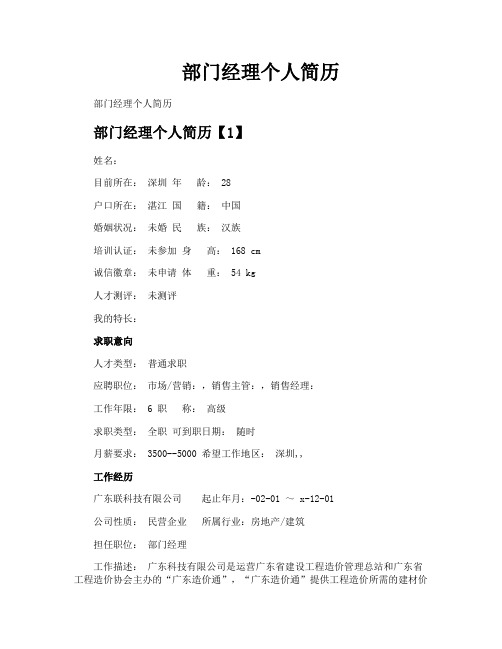 部门经理个人简历

部门经理个人简历

部门经理个人简历【1】

姓名：

目前所在： 深圳 年　 龄： 28

户口所在： 湛江 国　 籍： 中国

婚姻状况： 未婚 民　 族： 汉族

培训认证： 未参加 身　 高： 168 cm

诚信徽章： 未申请 体　 重： 54 kg

人才测评： 未测评

我的特长：

求职意向

人才类型： 普通求职

应聘职位： 市场/营销：，销售主管：，销售经理：

工作年限： 6 职　 称： 高级

求职类型： 全职 可到职日期： 随时

月薪要求： 3500--5000 希望工作地区： 深圳,,

工作经历

广东联科技有限公司　　起止年月：-02-01 ～ x-12-01

公司性质： 民营企业　所属行业：房地产/建筑

担任职位： 部门经理

工作描述： 广东科技有限公司是运营广东省建设工程造价管理总站和广东省工程造价协会主办的“广东造价通”，“广东造价通”提供工程造价所需的建材价